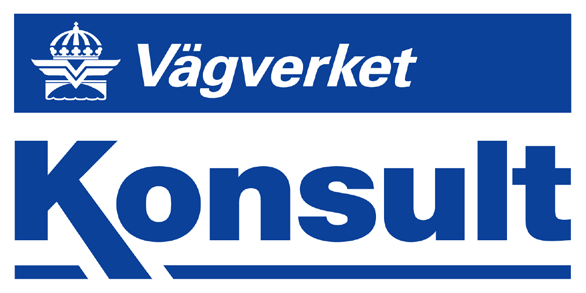 Vägverket
Konsult